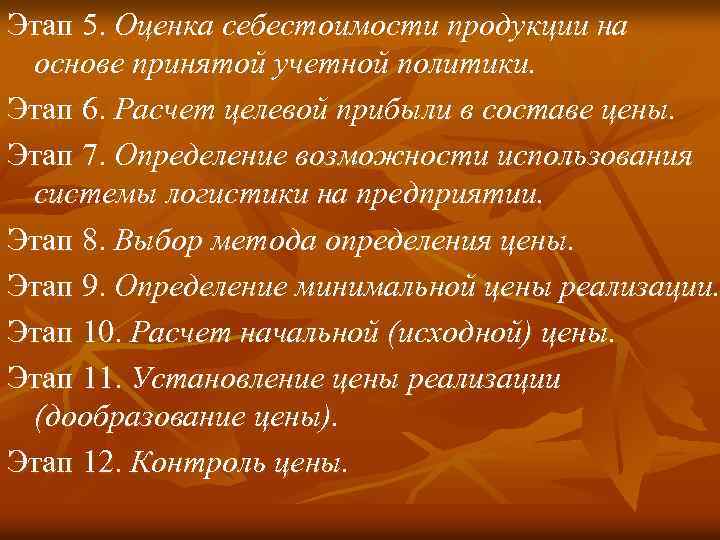 Этап 5. Оценка себестоимости продукции на основе принятой учетной политики.

Этап 6. Расчет целевой прибыли в составе цены.

Этап 7. Определение возможности использования системы логистики на предприятии.

Этап 8. Выбор метода определения цены.

Этап 9. Определение минимальной цены реализации.

Этап 10. Расчет начальной (исходной) цены.

Этап 11. Установление цены реализации (дообразование цены).

Этап 12. Контроль цены.